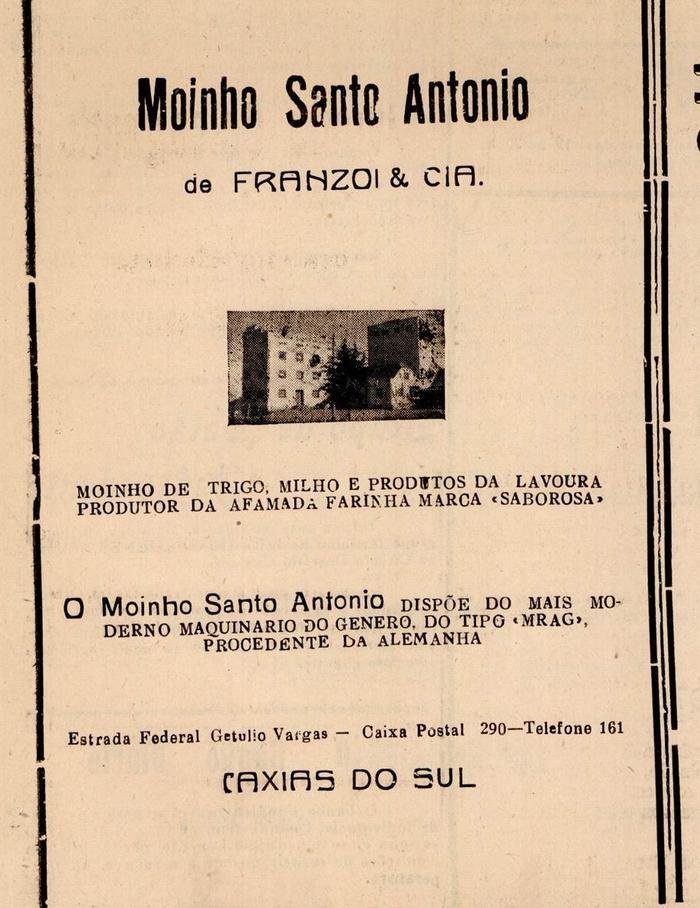 Moinho Santo Antonio

de FRANZOI & CIA.

MOINHO DE TRIGO, MILHO E PRODUTOS DA LAVOURA
PRODUTOR DA AFAMADA FARINHA MARCA «SABOROSA»

O Moinho Santo Antonio DISPÕE DO MAIS MODERNO MAQUINARIO DO GENERO, DO TIPO «MRAG», PROCEDENTE DA ALEMANHA

Estrada Federal Getulio Vargas — Caixa Postal 290—Telefone 161

CAXIAS DO SUL